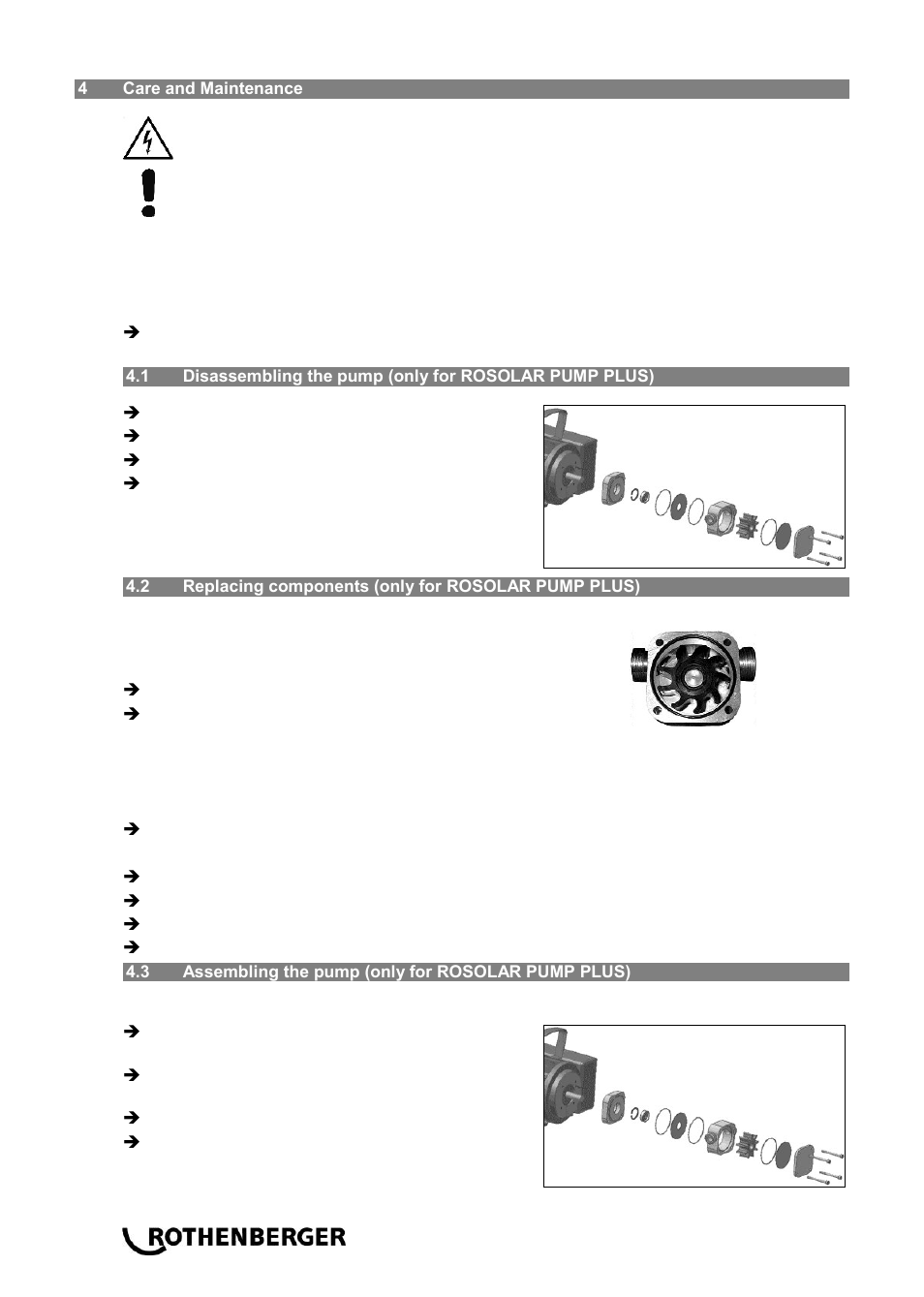 4 Care and Maintenance

➔

4.1 Disassembling the pump (only for ROSOLAR PUMP PLUS)

➔
➔
➔
➔

4.2 Replacing components (only for ROSOLAR PUMP PLUS)

➔
➔

➔

➔
➔
➔
➔

4.3 Assembling the pump (only for ROSOLAR PUMP PLUS)

➔

➔

➔
➔

ROTHENBERGER